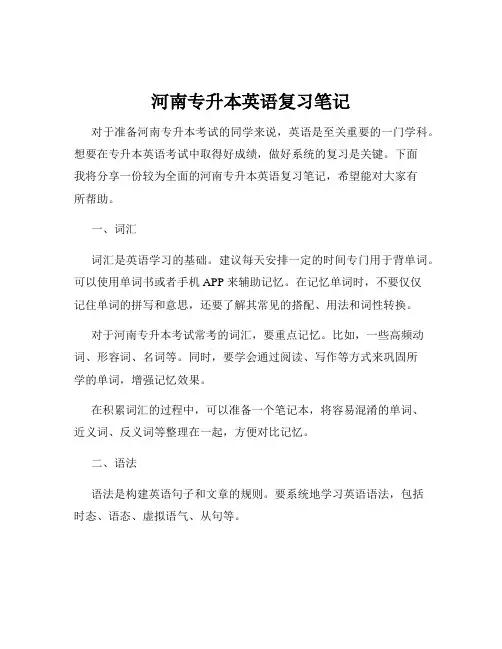 河南专升本英语复习笔记

对于准备河南专升本考试的同学来说，英语是至关重要的一门学科。想要在专升本英语考试中取得好成绩，做好系统的复习是关键。下面我将分享一份较为全面的河南专升本英语复习笔记，希望能对大家有所帮助。

一、词汇

词汇是英语学习的基础。建议每天安排一定的时间专门用于背单词。可以使用单词书或者手机 APP 来辅助记忆。在记忆单词时，不要仅仅记住单词的拼写和意思，还要了解其常见的搭配、用法和词性转换。

对于河南专升本考试常考的词汇，要重点记忆。比如，一些高频动词、形容词、名词等。同时，要学会通过阅读、写作等方式来巩固所学的单词，增强记忆效果。

在积累词汇的过程中，可以准备一个笔记本，将容易混淆的单词、近义词、反义词等整理在一起，方便对比记忆。

二、语法

语法是构建英语句子和文章的规则。要系统地学习英语语法，包括时态、语态、虚拟语气、从句等。